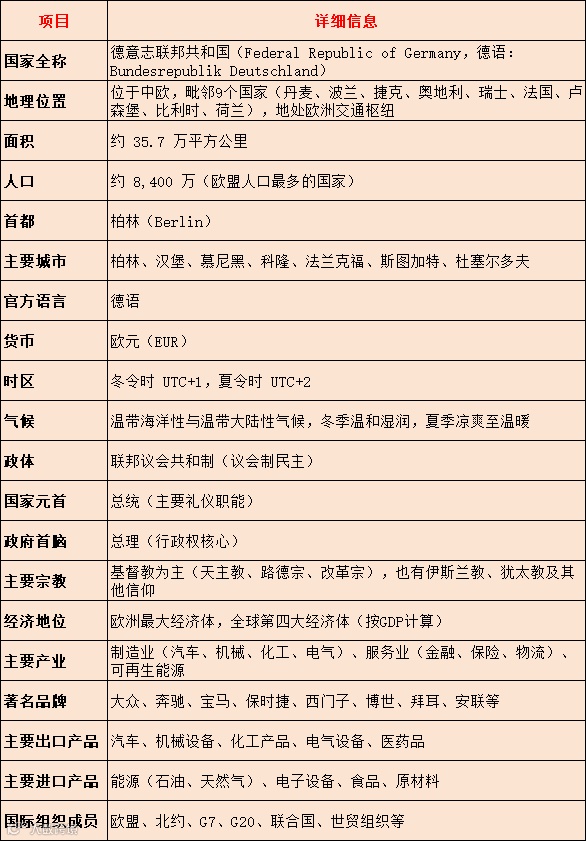 | 项目 | 详细信息 |
|---|---|
| 国家全称 | 德意志联邦共和国（Federal Republic of Germany，德语：Bundesrepublik Deutschland） |
| 地理位置 | 位于中欧，毗邻9个国家（丹麦、波兰、捷克、奥地利、瑞士、法国、卢森堡、比利时、荷兰），地处欧洲交通枢纽 |
| 面积 | 约 35.7 万平方公里 |
| 人口 | 约 8,400 万（欧盟人口最多的国家） |
| 首都 | 柏林（Berlin） |
| 主要城市 | 柏林、汉堡、慕尼黑、科隆、法兰克福、斯图加特、杜塞尔多夫 |
| 官方语言 | 德语 |
| 货币 | 欧元（EUR） |
| 时区 | 冬令时 UTC+1，夏令时 UTC+2 |
| 气候 | 温带海洋性与温带大陆性气候，冬季温和湿润，夏季凉爽至温暖 |
| 政体 | 联邦议会共和制（议会制民主） |
| 国家元首 | 总统（主要礼仪职能） |
| 政府首脑 | 总理（行政权核心） |
| 主要宗教 | 基督教为主（天主教、路德宗、改革宗），也有伊斯兰教、犹太教及其他信仰 |
| 经济地位 | 欧洲最大经济体，全球第四大经济体（按GDP计算） |
| 主要产业 | 制造业（汽车、机械、化工、电气）、服务业（金融、保险、物流）、可再生能源 |
| 著名品牌 | 大众、奔驰、宝马、保时捷、西门子、博世、拜耳、安联等 |
| 主要出口产品 | 汽车、机械设备、化工产品、电气设备、医药品 |
| 主要进口产品 | 能源（石油、天然气）、电子设备、食品、原材料 |
| 国际组织成员 | 欧盟、北约、G7、G20、联合国、世贸组织等 |